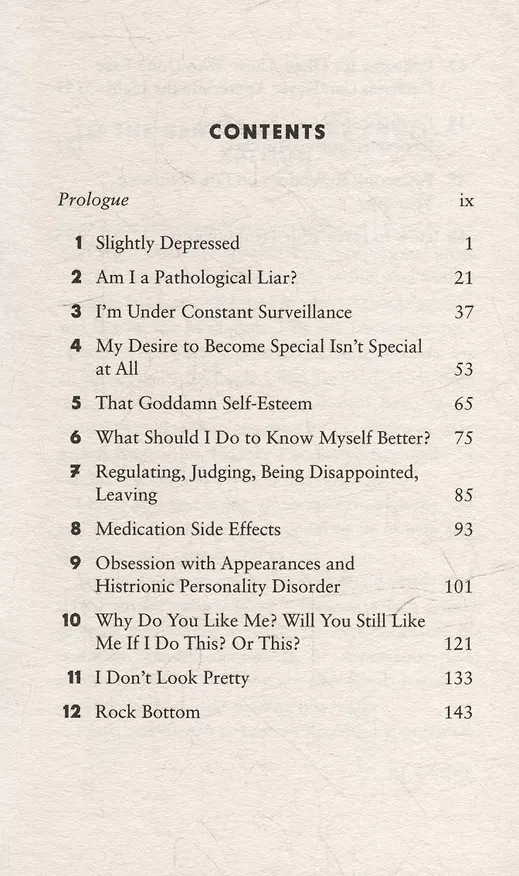 CONTENTS

Prologue ix

1 Slightly Depressed 1

2 Am I a Pathological Liar? 21

3 I'm Under Constant Surveillance 37

4 My Desire to Become Special Isn't Special at All 53

5 That Goddamn Self-Esteem 65

6 What Should I Do to Know Myself Better? 75

7 Regulating, Judging, Being Disappointed, Leaving 85

8 Medication Side Effects 93

9 Obsession with Appearances and Histrionic Personality Disorder 101

10 Why Do You Like Me? Will You Still Like Me If I Do This? Or This? 121

11 I Don't Look Pretty 133

12 Rock Bottom 143